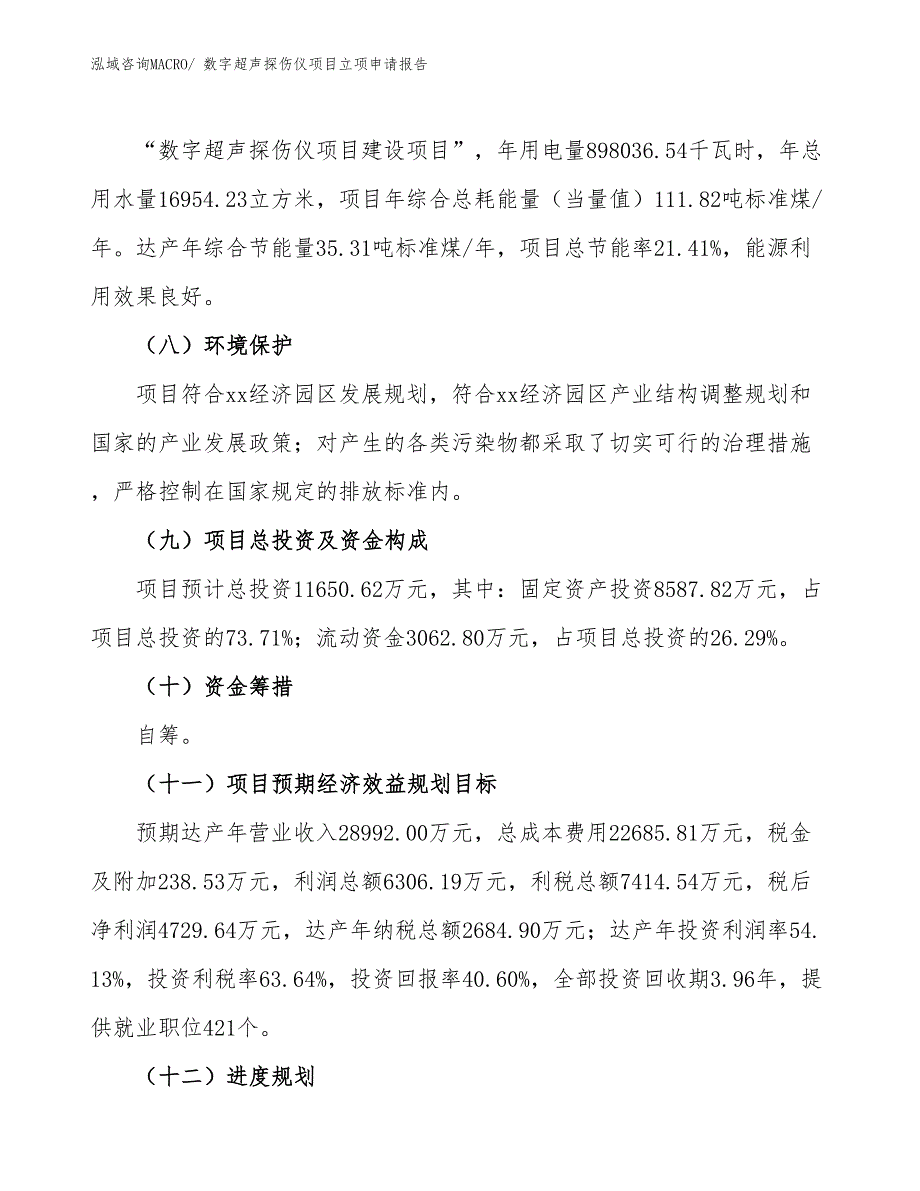 泓域咨询MACRO/ 数字超声探伤仪项目立项申请报告

“数字超声探伤仪项目建设项目”，年用电量898036.54千瓦时，年总用水量16954.23立方米，项目年综合总耗能量（当量值）111.82吨标准煤/年。达产年综合节能量35.31吨标准煤/年，项目总节能率21.41%，能源利用效果良好。

（八）环境保护

项目符合xx经济园区发展规划，符合xx经济园区产业结构调整规划和国家的产业发展政策；对产生的各类污染物都采取了切实可行的治理措施，严格控制在国家规定的排放标准内。

（九）项目总投资及资金构成

项目预计总投资11650.62万元，其中：固定资产投资8587.82万元，占项目总投资的73.71%；流动资金3062.80万元，占项目总投资的26.29%。

（十）资金筹措

自筹。

（十一）项目预期经济效益规划目标

预期达产年营业收入28992.00万元，总成本费用22685.81万元，税金及附加238.53万元，利润总额6306.19万元，利税总额7414.54万元，税后净利润4729.64万元，达产年纳税总额2684.90万元；达产年投资利润率54.13%，投资利税率63.64%，投资回报率40.60%，全部投资回收期3.96年，提供就业职位421个。

（十二）进度规划